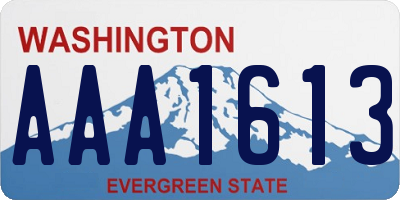 WASHINGTON

AAA1613

EVERGREEN STATE